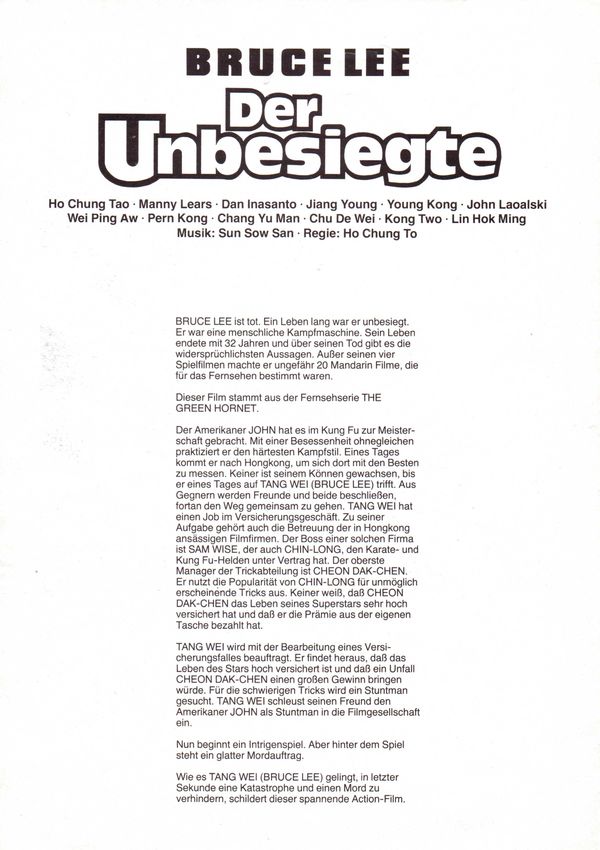 BRUCE LEE

Der Unbesiegte

Ho Chung Tao · Manny Lears · Dan Inasanto · Jiang Young · Young Kong · John Laoalski
Wei Ping Aw · Pern Kong · Chang Yu Man · Chu De Wei · Kong Two · Lin Hok Ming
Musik: Sun Sow San · Regie: Ho Chung To

BRUCE LEE ist tot. Ein Leben lang war er unbesiegt. Er war eine menschliche Kampfmaschine. Sein Leben endete mit 32 Jahren und über seinen Tod gibt es die widersprüchlichsten Aussagen. Außer seinen vier Spielfilmen machte er ungefähr 20 Mandarin Filme, die für das Fernsehen bestimmt waren.

Dieser Film stammt aus der Fernsehserie THE GREEN HORNET.

Der Amerikaner JOHN hat es im Kung Fu zur Meisterschaft gebracht. Mit einer Besessenheit ohnegleichen praktiziert er den härtesten Kampfstil. Eines Tages kommt er nach Hongkong, um sich dort mit den Besten zu messen. Keiner ist seinem Können gewachsen, bis er eines Tages auf TANG WEI (BRUCE LEE) trifft. Aus Gegnern werden Freunde und beide beschließen, fortan den Weg gemeinsam zu gehen. TANG WEI hat einen Job im Versicherungsgeschäft. Zu seiner Aufgabe gehört auch die Betreuung der in Hongkong ansässigen Filmfirmen. Der Boss einer solchen Firma ist SAM WISE, der auch CHIN-LONG, den Karate- und Kung Fu-Helden unter Vertrag hat. Der oberste Manager der Trickabteilung ist CHEON DAK-CHEN. Er nutzt die Popularität von CHIN-LONG für unmöglich erscheinende Tricks aus. Keiner weiß, daß CHEON DAK-CHEN das Leben seines Superstars sehr hoch versichert hat und daß er die Prämie aus der eigenen Tasche bezahlt hat.

TANG WEI wird mit der Bearbeitung eines Versicherungsfalles beauftragt. Er findet heraus, daß das Leben des Stars hoch versichert ist und daß ein Unfall CHEON DAK-CHEN einen großen Gewinn bringen würde. Für die schwierigen Tricks wird ein Stuntman gesucht. TANG WEI schleust seinen Freund den Amerikaner JOHN als Stuntman in die Filmgesellschaft ein.

Nun beginnt ein Intrigenspiel. Aber hinter dem Spiel steht ein glatter Mordauftrag.

Wie es TANG WEI (BRUCE LEE) gelingt, in letzter Sekunde eine Katastrophe und einen Mord zu verhindern, schildert dieser spannende Action-Film.